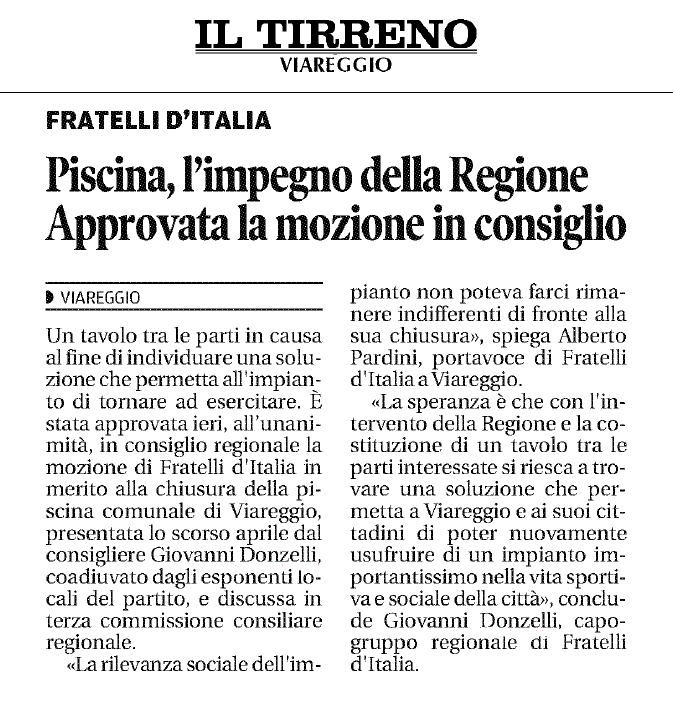 IL TIRRENO
VIAREGGIO

FRATELLI D'ITALIA

Piscina, l'impegno della Regione
Approvata la mozione in consiglio

VIAREGGIO

Un tavolo tra le parti in causa al fine di individuare una soluzione che permetta all'impianto di tornare ad esercitare. È stata approvata ieri, all'unanimità, in consiglio regionale la mozione di Fratelli d'Italia in merito alla chiusura della piscina comunale di Viareggio, presentata lo scorso aprile dal consigliere Giovanni Donzelli, coadiuvato dagli esponenti locali del partito, e discussa in terza commissione consiliare regionale.

«La rilevanza sociale dell'impianto non poteva farci rimanere indifferenti di fronte alla sua chiusura», spiega Alberto Pardini, portavoce di Fratelli d'Italia a Viareggio.

«La speranza è che con l'intervento della Regione e la costituzione di un tavolo tra le parti interessate si riesca a trovare una soluzione che permetta a Viareggio e ai suoi cittadini di poter nuovamente usufruire di un impianto importantissimo nella vita sportiva e sociale della città», conclude Giovanni Donzelli, capogruppo regionale di Fratelli d'Italia.